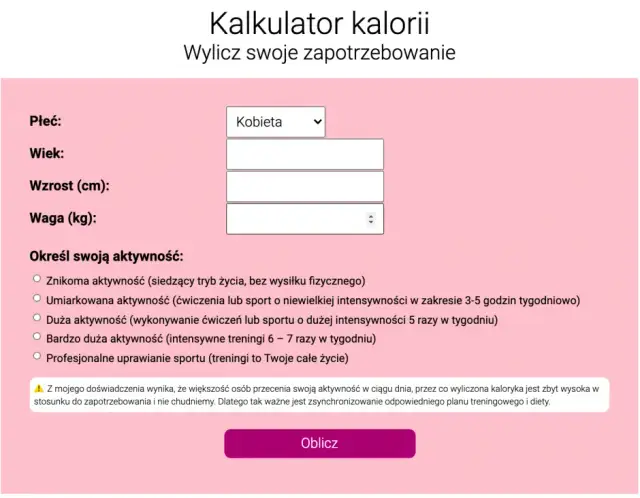 Kalkulator kalorii
Wylicz swoje zapotrzebowanie

Płeć: Kobieta
Wiek:
Wzrost (cm):
Waga (kg):

Określ swoją aktywność:
Znikoma aktywność (siedzący tryb życia, bez wysiłku fizycznego)
Umiarkowana aktywność (ćwiczenia lub sport o niewielkiej intensywności w zakresie 3-5 godzin tygodniowo)
Duża aktywność (wykonywanie ćwiczeń lub sportu o dużej intensywności 5 razy w tygodniu)
Bardzo duża aktywność (intensywne treningi 6 – 7 razy w tygodniu)
Profesjonalne uprawianie sportu (treningi to Twoje całe życie)

⚠️ Z mojego doświadczenia wynika, że większość osób przecenia swoją aktywność w ciągu dnia, przez co wyliczona kaloryka jest zbyt wysoka w stosunku do zapotrzebowania i nie chudniemy. Dlatego tak ważne jest zsynchronizowanie odpowiedniego planu treningowego i diety.

Oblicz